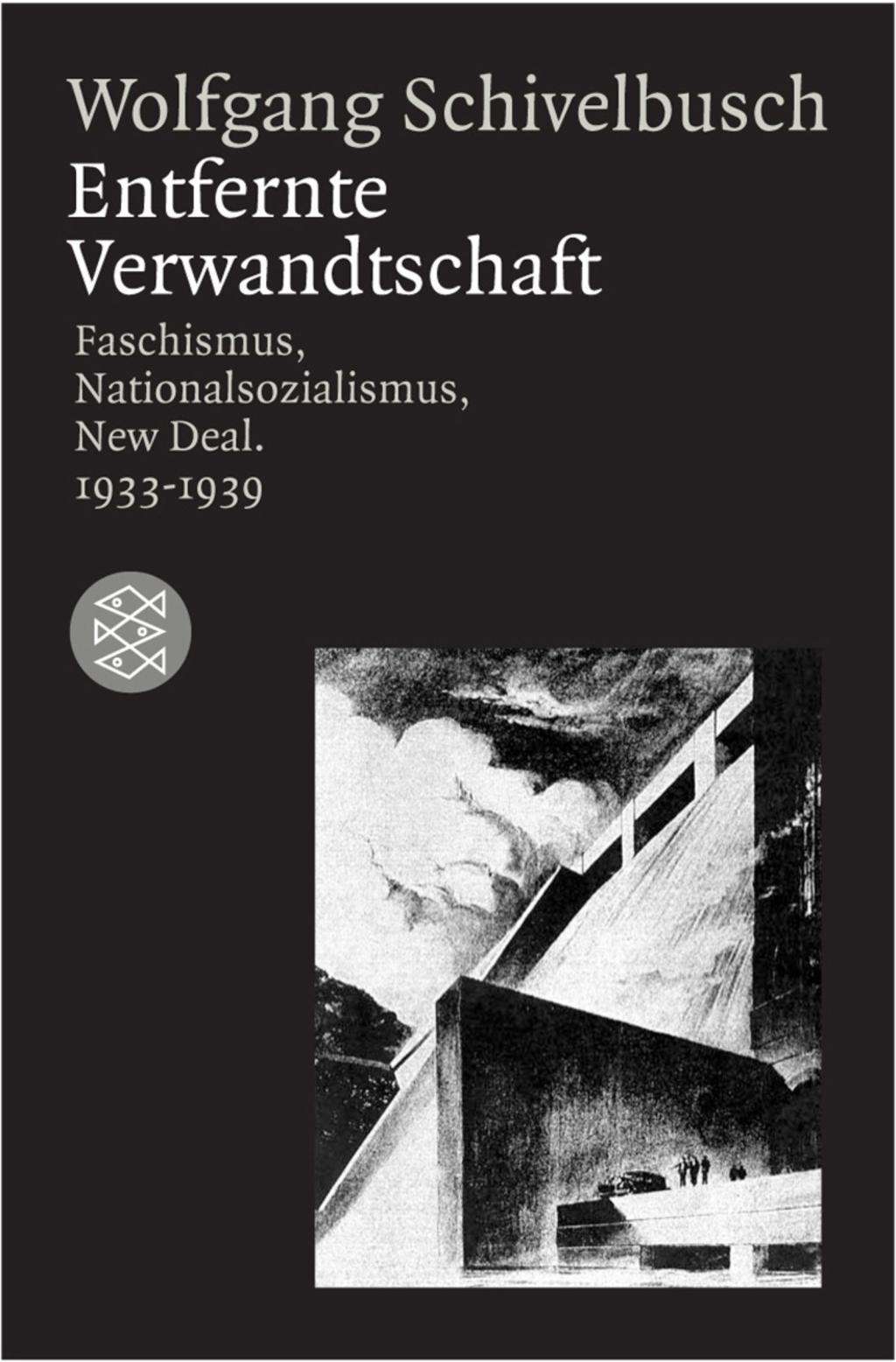 Wolfgang Schivelbusch

Entfernte
Verwandtschaft

Faschismus,
Nationalsozialismus,
New Deal.
1933-1939